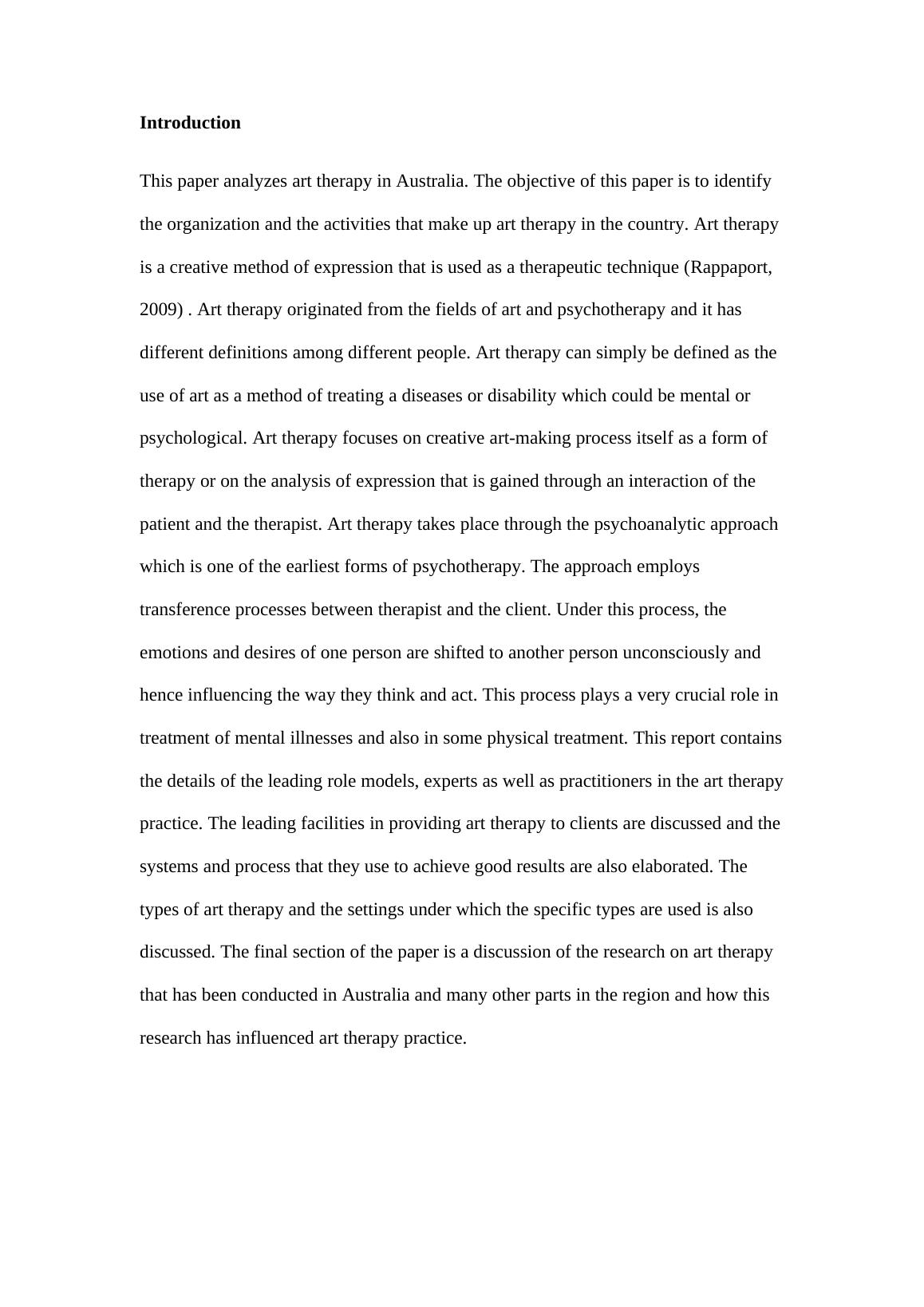 Introduction

This paper analyzes art therapy in Australia. The objective of this paper is to identify the organization and the activities that make up art therapy in the country. Art therapy is a creative method of expression that is used as a therapeutic technique (Rappaport, 2009) . Art therapy originated from the fields of art and psychotherapy and it has different definitions among different people. Art therapy can simply be defined as the use of art as a method of treating a diseases or disability which could be mental or psychological. Art therapy focuses on creative art-making process itself as a form of therapy or on the analysis of expression that is gained through an interaction of the patient and the therapist. Art therapy takes place through the psychoanalytic approach which is one of the earliest forms of psychotherapy. The approach employs transference processes between therapist and the client. Under this process, the emotions and desires of one person are shifted to another person unconsciously and hence influencing the way they think and act. This process plays a very crucial role in treatment of mental illnesses and also in some physical treatment. This report contains the details of the leading role models, experts as well as practitioners in the art therapy practice. The leading facilities in providing art therapy to clients are discussed and the systems and process that they use to achieve good results are also elaborated. The types of art therapy and the settings under which the specific types are used is also discussed. The final section of the paper is a discussion of the research on art therapy that has been conducted in Australia and many other parts in the region and how this research has influenced art therapy practice.